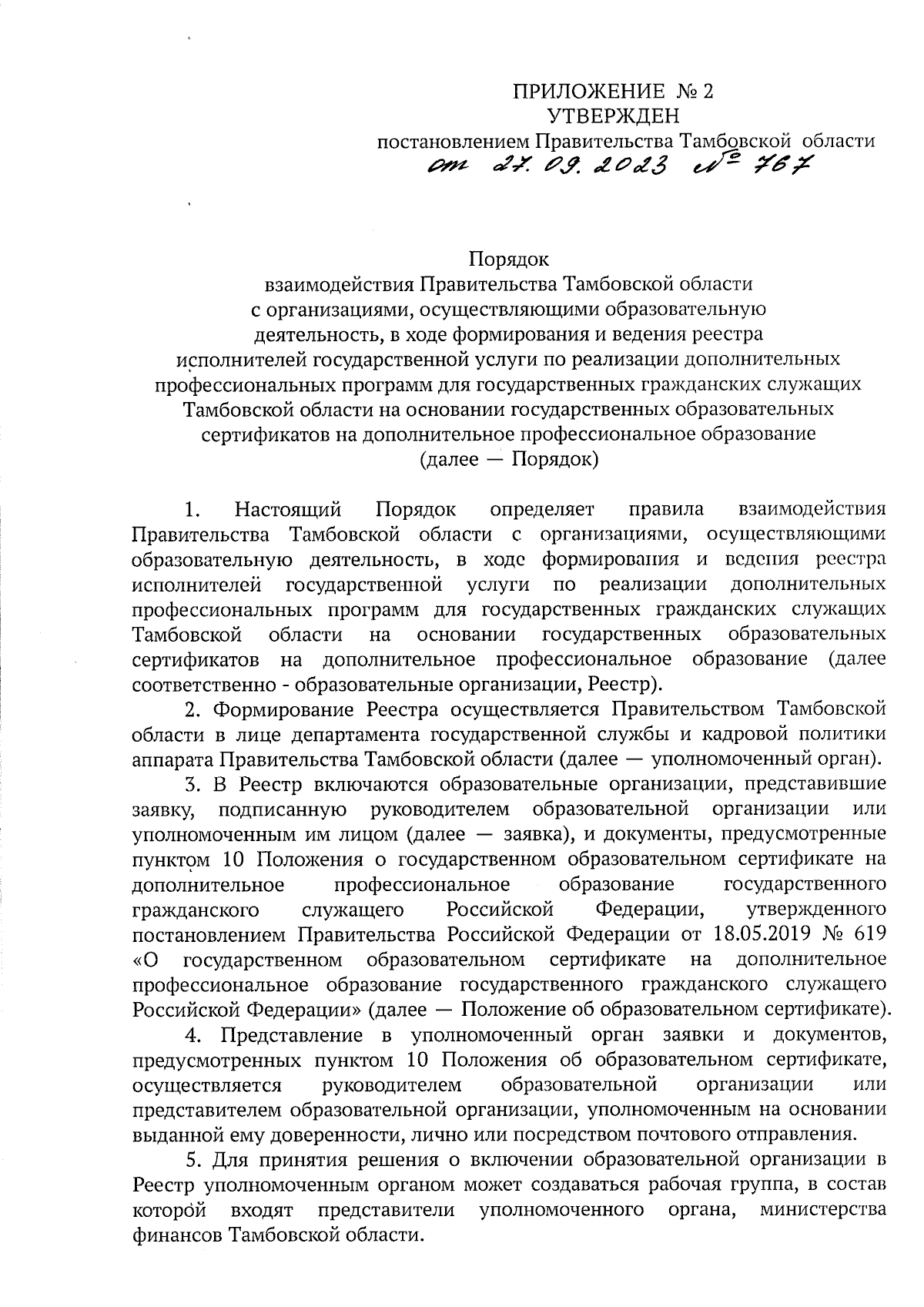 ПРИЛОЖЕНИЕ № 2
УТВЕРЖДЕН
постановлением Правительства Тамбовской области
от 27.09.2023 № 767

Порядок
взаимодействия Правительства Тамбовской области с организациями, осуществляющими образовательную деятельность, в ходе формирования и ведения реестра исполнителей государственной услуги по реализации дополнительных профессиональных программ для государственных гражданских служащих Тамбовской области на основании государственных образовательных сертификатов на дополнительное профессиональное образование
(далее — Порядок)

1. Настоящий Порядок определяет правила взаимодействия Правительства Тамбовской области с организациями, осуществляющими образовательную деятельность, в ходе формирования и ведения реестра исполнителей государственной услуги по реализации дополнительных профессиональных программ для государственных гражданских служащих Тамбовской области на основании государственных образовательных сертификатов на дополнительное профессиональное образование (далее соответственно - образовательные организации, Реестр).

2. Формирование Реестра осуществляется Правительством Тамбовской области в лице департамента государственной службы и кадровой политики аппарата Правительства Тамбовской области (далее — уполномоченный орган).

3. В Реестр включаются образовательные организации, представившие заявку, подписанную руководителем образовательной организации или уполномоченным им лицом (далее — заявка), и документы, предусмотренные пунктом 10 Положения о государственном образовательном сертификате на дополнительное профессиональное образование государственного гражданского служащего Российской Федерации, утвержденного постановлением Правительства Российской Федерации от 18.05.2019 № 619 «О государственном образовательном сертификате на дополнительное профессиональное образование государственного гражданского служащего Российской Федерации» (далее — Положение об образовательном сертификате).

4. Представление в уполномоченный орган заявки и документов, предусмотренных пунктом 10 Положения об образовательном сертификате, осуществляется руководителем образовательной организации или представителем образовательной организации, уполномоченным на основании выданной ему доверенности, лично или посредством почтового отправления.

5. Для принятия решения о включении образовательной организации в Реестр уполномоченным органом может создаваться рабочая группа, в состав которой входят представители уполномоченного органа, министерства финансов Тамбовской области.